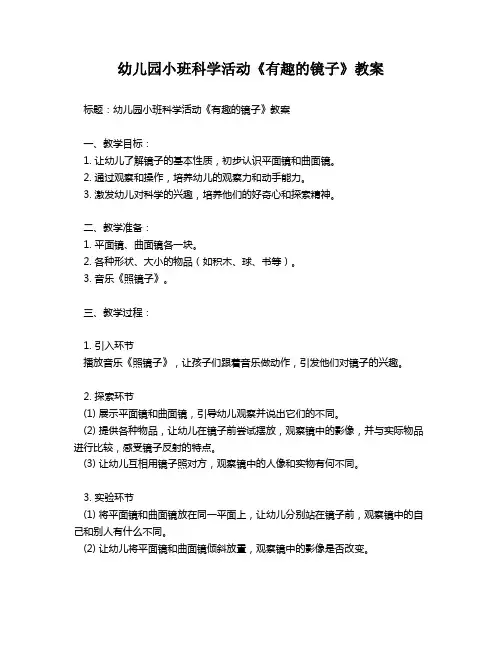 幼儿园小班科学活动《有趣的镜子》教案

标题：幼儿园小班科学活动《有趣的镜子》教案

一、教学目标：
1. 让幼儿了解镜子的基本性质，初步认识平面镜和曲面镜。
2. 通过观察和操作，培养幼儿的观察力和动手能力。
3. 激发幼儿对科学的兴趣，培养他们的好奇心和探索精神。

二、教学准备：
1. 平面镜、曲面镜各一块。
2. 各种形状、大小的物品（如积木、球、书等）。
3. 音乐《照镜子》。

三、教学过程：

1. 引入环节
播放音乐《照镜子》，让孩子们跟着音乐做动作，引发他们对镜子的兴趣。

2. 探索环节
(1) 展示平面镜和曲面镜，引导幼儿观察并说出它们的不同。
(2) 提供各种物品，让幼儿在镜子前尝试摆放，观察镜中的影像，并与实际物品进行比较，感受镜子反射的特点。
(3) 让幼儿互相用镜子照对方，观察镜中的人像和实物有何不同。

3. 实验环节
(1) 将平面镜和曲面镜放在同一平面上，让幼儿分别站在镜子前，观察镜中的自己和别人有什么不同。
(2) 让幼儿将平面镜和曲面镜倾斜放置，观察镜中的影像是否改变。